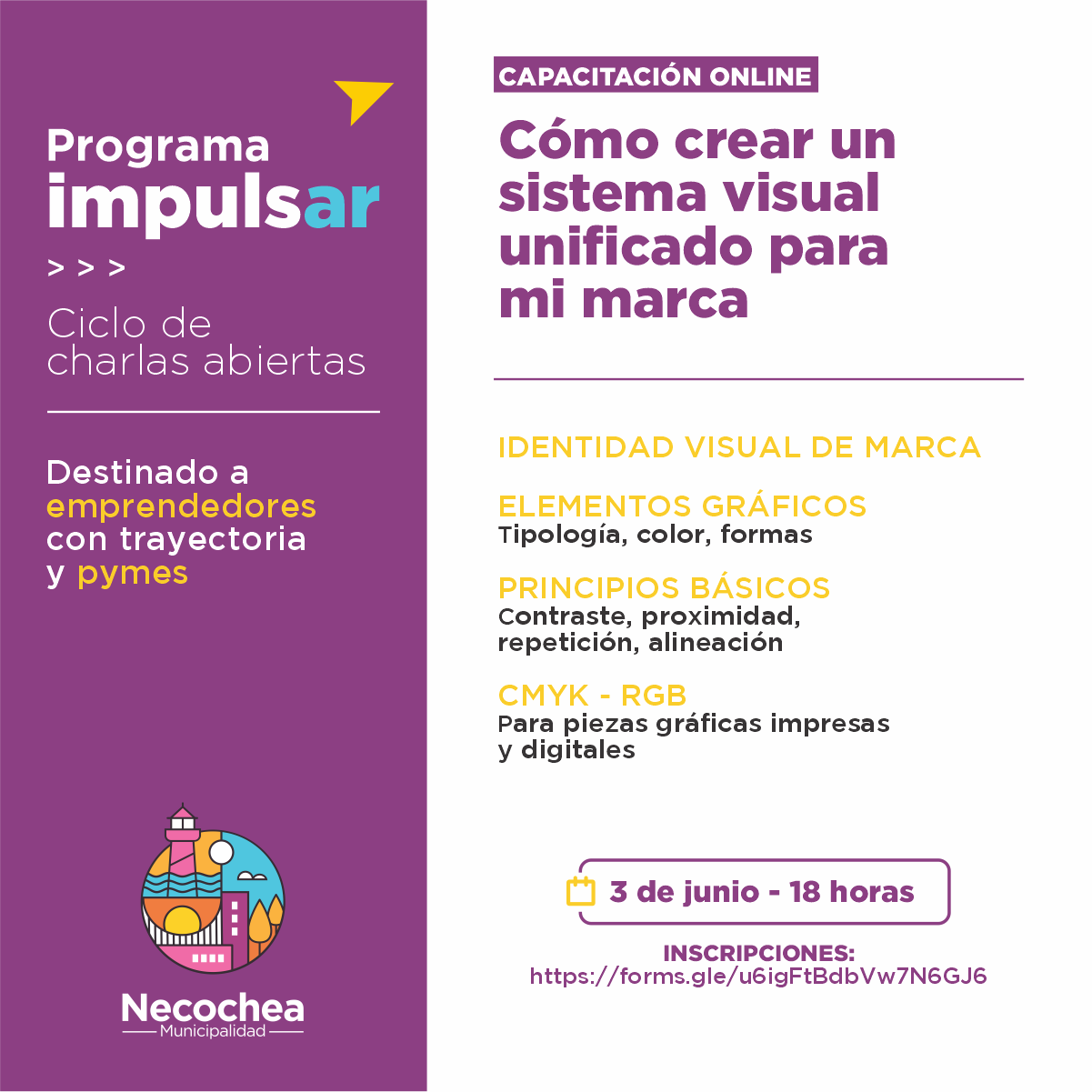 Programa
impulsar

> > >

Ciclo de charlas abiertas

Destinado a emprendedores con trayectoria y pymes

Necochea
Municipalidad

CAPACITACIÓN ONLINE

Cómo crear un sistema visual unificado para mi marca

IDENTIDAD VISUAL DE MARCA

ELEMENTOS GRÁFICOS
Tipología, color, formas

PRINCIPIOS BÁSICOS
Contraste, proximidad, repetición, alineación

CMYK - RGB
Para piezas gráficas impresas y digitales

3 de junio - 18 horas

INSCRIPCIONES:
https://forms.gle/u6igFtBdbVw7N6GJ6